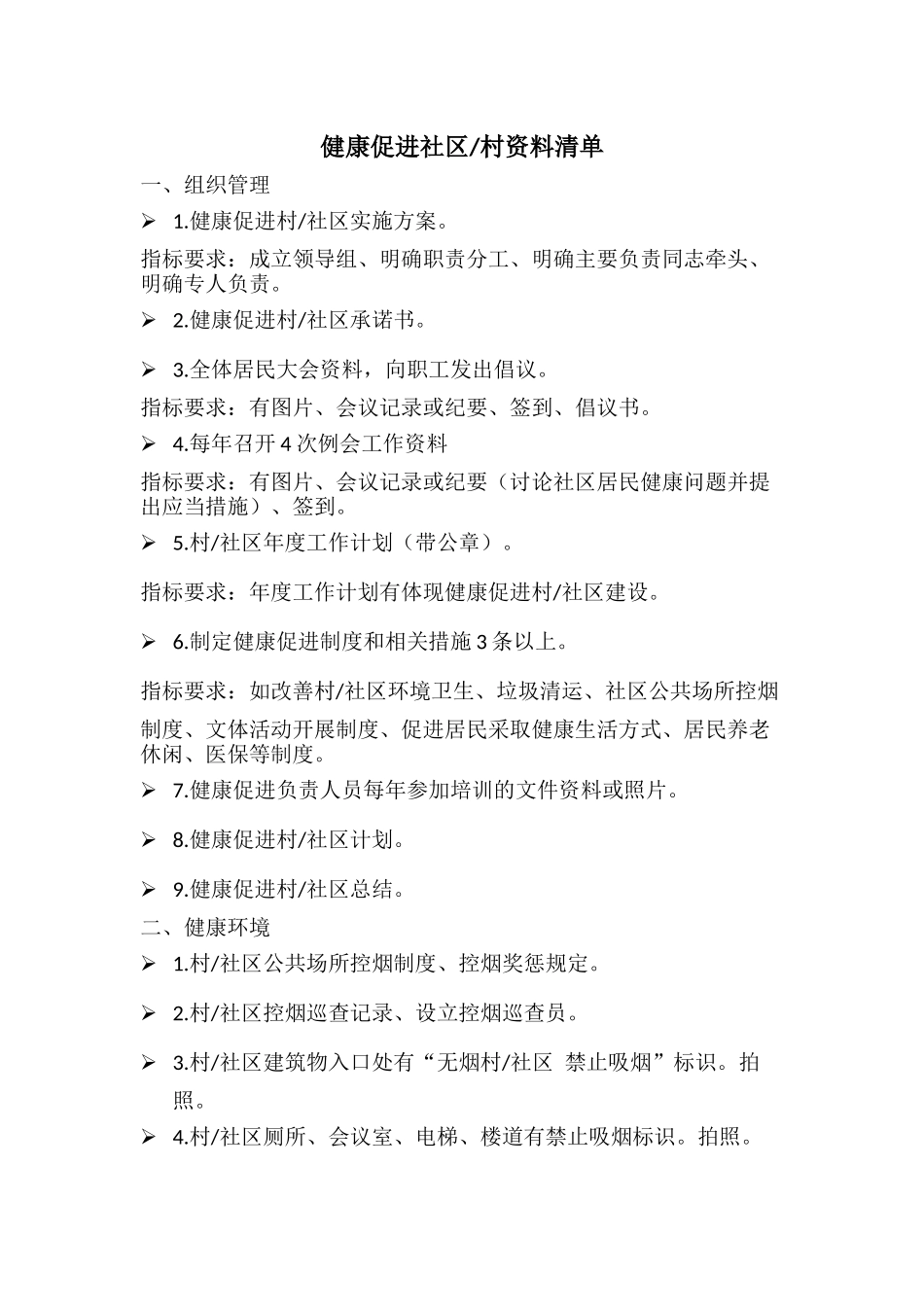 健康促进社区/村资料清单

一、组织管理

➢ 1.健康促进村/社区实施方案。

指标要求：成立领导组、明确职责分工、明确主要负责同志牵头、明确专人负责。

➢ 2.健康促进村/社区承诺书。

➢ 3.全体居民大会资料，向职工发出倡议。

指标要求：有图片、会议记录或纪要、签到、倡议书。

➢ 4.每年召开 4 次例会工作资料

指标要求：有图片、会议记录或纪要（讨论社区居民健康问题并提出应当措施）、签到。

➢ 5.村/社区年度工作计划（带公章）。

指标要求：年度工作计划有体现健康促进村/社区建设。

➢ 6.制定健康促进制度和相关措施 3 条以上。

指标要求：如改善村/社区环境卫生、垃圾清运、社区公共场所控烟制度、文体活动开展制度、促进居民采取健康生活方式、居民养老休闲、医保等制度。

➢ 7.健康促进负责人员每年参加培训的文件资料或照片。

➢ 8.健康促进村/社区计划。

➢ 9.健康促进村/社区总结。

二、健康环境

➢ 1.村/社区公共场所控烟制度、控烟奖惩规定。

➢ 2.村/社区控烟巡查记录、设立控烟巡查员。

➢ 3.村/社区建筑物入口处有“无烟村/社区 禁止吸烟”标识。拍照。

➢ 4.村/社区厕所、会议室、电梯、楼道有禁止吸烟标识。拍照。